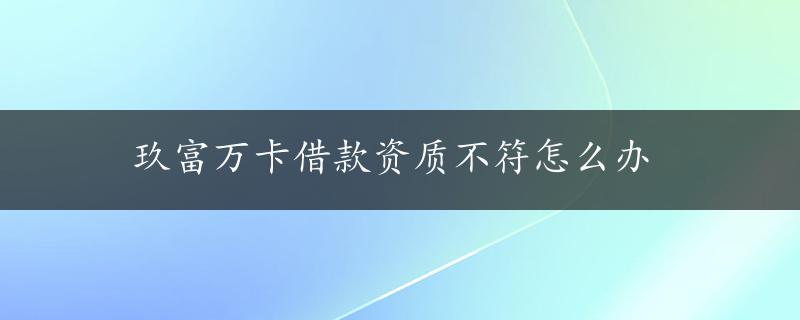 玖富万卡借款资质不符怎么办